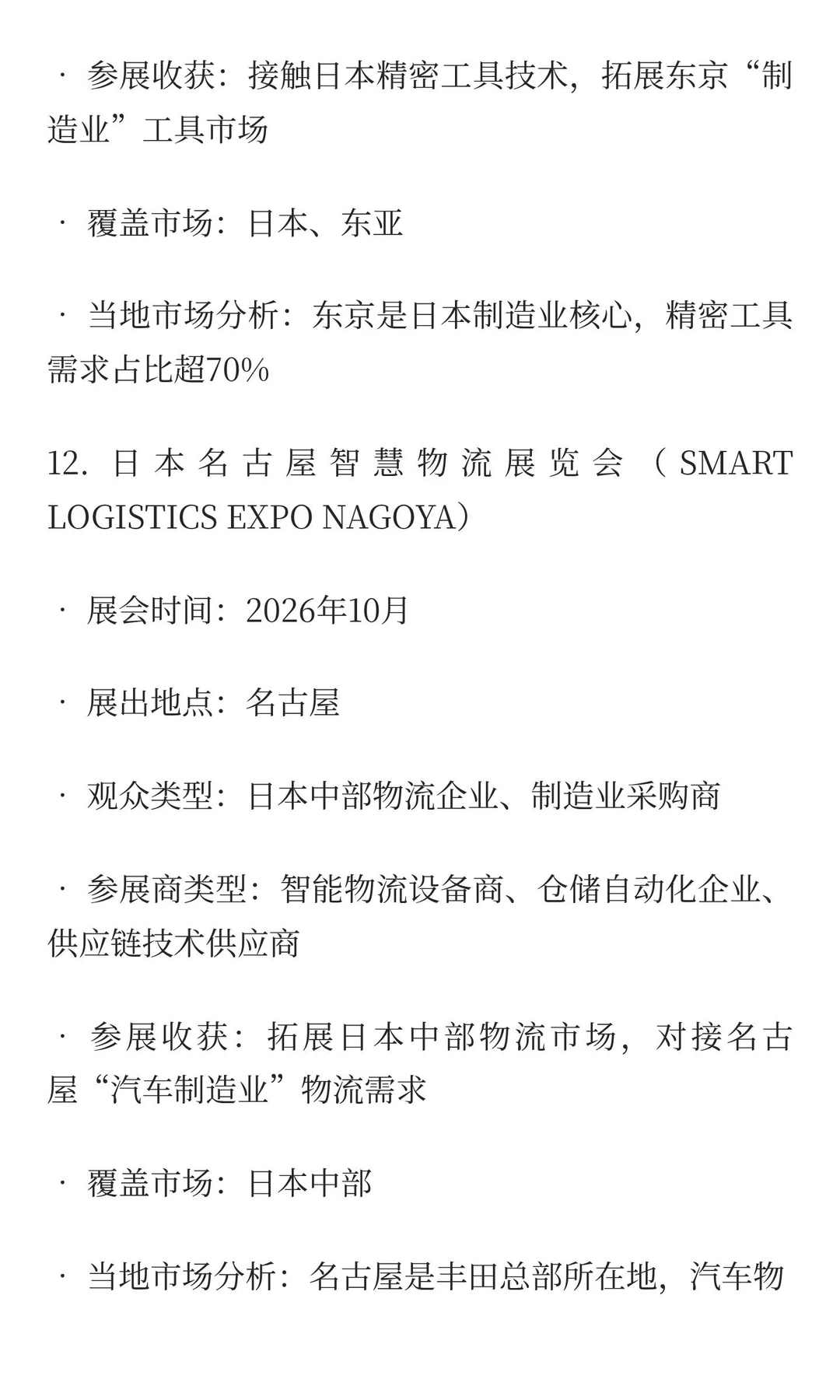 · 参展收获：接触日本精密工具技术，拓展东京“制造业”工具市场

· 覆盖市场：日本、东亚

· 当地市场分析：东京是日本制造业核心，精密工具需求占比超70%

12. 日本名古屋智慧物流展览会（SMART LOGISTICS EXPO NAGOYA）

· 展会时间：2026年10月

· 展出地点：名古屋

· 观众类型：日本中部物流企业、制造业采购商

· 参展商类型：智能物流设备商、仓储自动化企业、供应链技术供应商

· 参展收获：拓展日本中部物流市场，对接名古屋“汽车制造业”物流需求

· 覆盖市场：日本中部

· 当地市场分析：名古屋是丰田总部所在地，汽车物